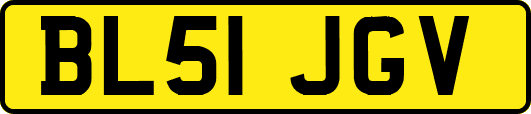 BL51 JGV